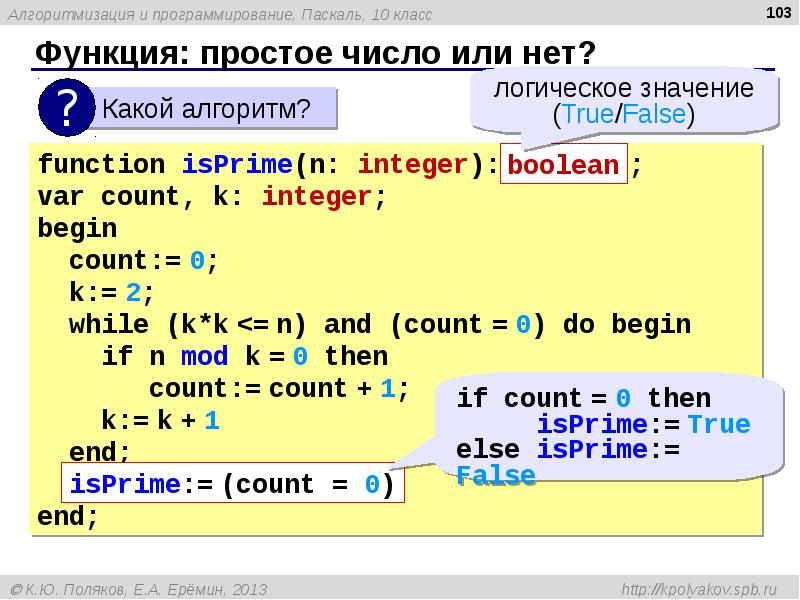 Алгоритмизация и программирование, Паскаль, 10 класс

103

Функция: простое число или нет?

? Какой алгоритм?

логическое значение (True/False)

function isPrime(n: integer): boolean ;
var count, k: integer;
begin
count:= 0;
k:= 2;
while (k*k <= n) and (count = 0) do begin
if n mod k = 0 then
count:= count + 1;
k:= k + 1
end;
isPrime:= (count = 0)
end;

if count = 0 then
isPrime:= True
else isPrime:= False

© К.Ю. Поляков, Е.А. Ерёмин, 2013

http://kpolyakov.spb.ru